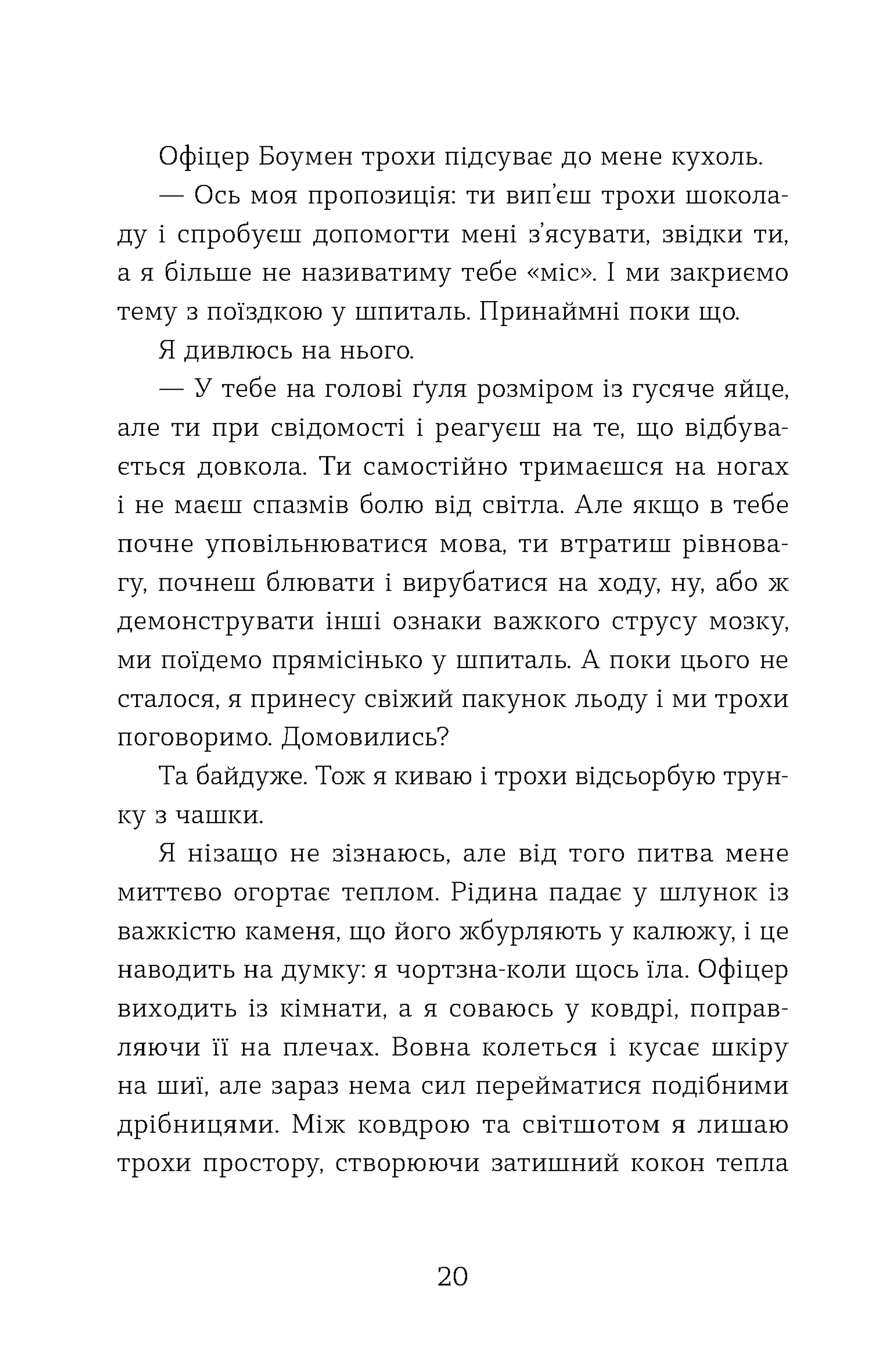 Офіцер Боумен трохи підсуває до мене кухоль.

— Ось моя пропозиція: ти вип'єш трохи шоколаду і спробуєш допомогти мені з'ясувати, звідки ти, а я більше не називатиму тебе «міс». І ми закриємо тему з поїздкою у шпиталь. Принаймні поки що.

Я дивлюсь на нього.

— У тебе на голові ґуля розміром із гусяче яйце, але ти при свідомості і реагуєш на те, що відбувається довкола. Ти самостійно тримаєшся на ногах і не маєш спазмів болю від світла. Але якщо в тебе почне уповільнюватися мова, ти втратиш рівновагу, почнеш блювати і вирубатися на ходу, ну, або ж демонструвати інші ознаки важкого струсу мозку, ми поїдемо прямісінько у шпиталь. А поки цього не сталося, я принесу свіжий пакунок льоду і ми трохи поговоримо. Домовились?

Та байдуже. Тож я киваю і трохи відсьорбую трунку з чашки.

Я нізащо не зізнаюсь, але від того питва мене миттєво огортає теплом. Рідина падає у шлунок із важкістю каменя, що його жбурляють у калюжу, і це наводить на думку: я чортзна-коли щось їла. Офіцер виходить із кімнати, а я соваюсь у ковдрі, поправляючи її на плечах. Вовна колеться і кусає шкіру на шиї, але зараз нема сил перейматися подібними дрібницями. Між ковдрою та світшотом я лишаю трохи простору, створюючи затишний кокон тепла

20